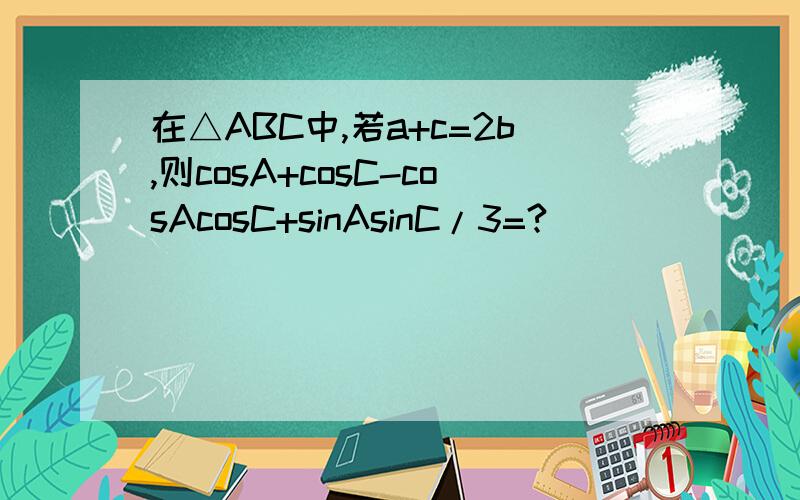 在△ABC中,若a+c=2b,则cosA+cosC-cosAcosC+sinAsinC/3=?